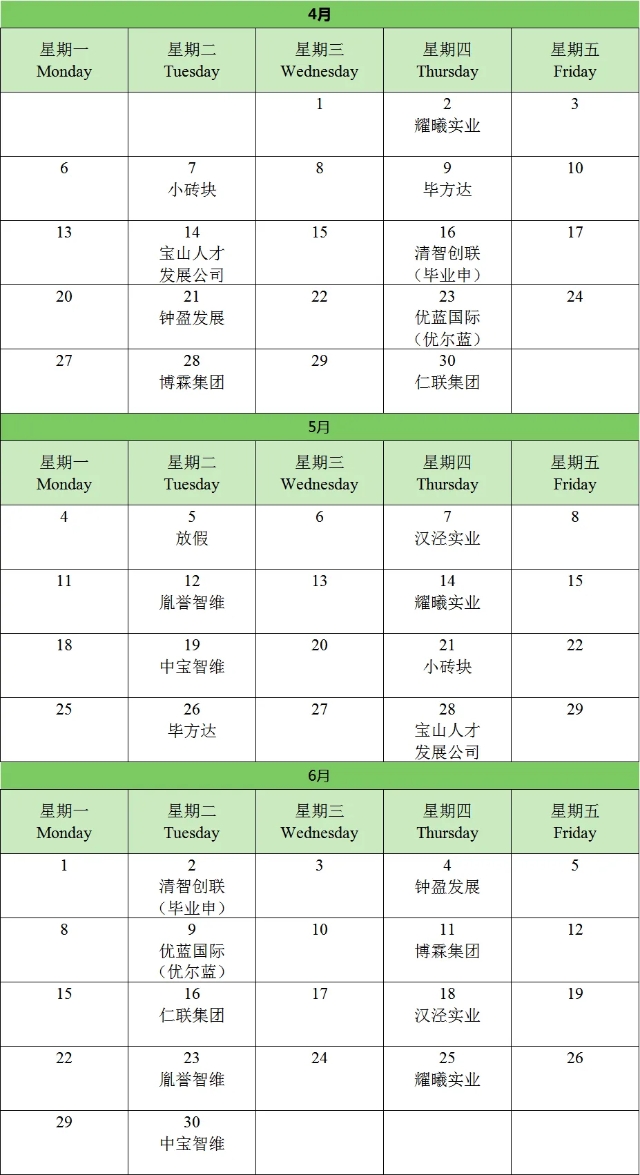 4月

| 星期一 Monday | 星期二 Tuesday | 星期三 Wednesday | 星期四 Thursday | 星期五 Friday |
|---|---|---|---|---|
| | | 1 | 2 耀曦实业 | 3 |
| 6 | 7 小砖块 | 8 | 9 毕方达 | 10 |
| 13 | 14 宝山人才发展公司 | 15 | 16 清智创联（毕业申） | 17 |
| 20 | 21 钟盈发展 | 22 | 23 优蓝国际（优尔蓝） | 24 |
| 27 | 28 博霖集团 | 29 | 30 仁联集团 | |

5月

| 星期一 Monday | 星期二 Tuesday | 星期三 Wednesday | 星期四 Thursday | 星期五 Friday |
|---|---|---|---|---|
| 4 | 5 放假 | 6 | 7 汉泾实业 | 8 |
| 11 | 12 胤誉智维 | 13 | 14 耀曦实业 | 15 |
| 18 | 19 中宝智维 | 20 | 21 小砖块 | 22 |
| 25 | 26 毕方达 | 27 | 28 宝山人才发展公司 | 29 |

6月

| 星期一 Monday | 星期二 Tuesday | 星期三 Wednesday | 星期四 Thursday | 星期五 Friday |
|---|---|---|---|---|
| 1 | 2 清智创联（毕业申） | 3 | 4 钟盈发展 | 5 |
| 8 | 9 优蓝国际（优尔蓝） | 10 | 11 博霖集团 | 12 |
| 15 | 16 仁联集团 | 17 | 18 汉泾实业 | 19 |
| 22 | 23 胤誉智维 | 24 | 25 耀曦实业 | 26 |
| 29 | 30 中宝智维 | | | |